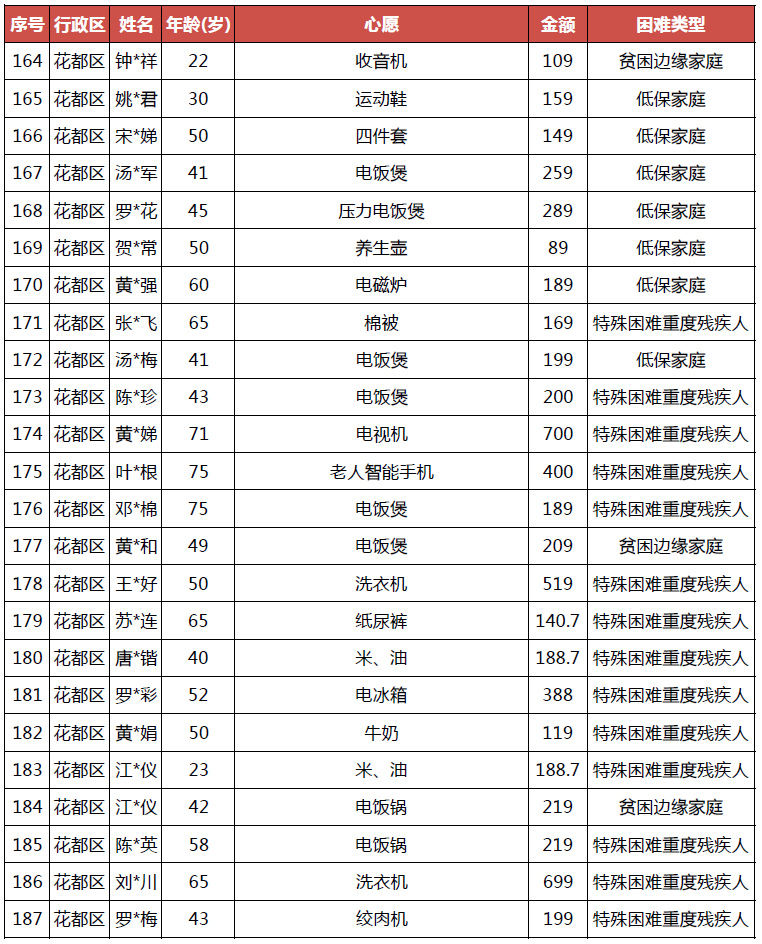 | 序号 | 行政区 | 姓名 | 年龄(岁) | 心愿 | 金额 | 困难类型 |
|---|---|---|---|---|---|---|
| 164 | 花都区 | 钟*祥 | 22 | 收音机 | 109 | 贫困边缘家庭 |
| 165 | 花都区 | 姚*君 | 30 | 运动鞋 | 159 | 低保家庭 |
| 166 | 花都区 | 宋*娣 | 50 | 四件套 | 149 | 低保家庭 |
| 167 | 花都区 | 汤*军 | 41 | 电饭煲 | 259 | 低保家庭 |
| 168 | 花都区 | 罗*花 | 45 | 压力电饭煲 | 289 | 低保家庭 |
| 169 | 花都区 | 贺*常 | 50 | 养生壶 | 89 | 低保家庭 |
| 170 | 花都区 | 黄*强 | 60 | 电磁炉 | 189 | 低保家庭 |
| 171 | 花都区 | 张*飞 | 65 | 棉被 | 169 | 特殊困难重度残疾人 |
| 172 | 花都区 | 汤*梅 | 41 | 电饭煲 | 199 | 低保家庭 |
| 173 | 花都区 | 陈*珍 | 43 | 电饭煲 | 200 | 特殊困难重度残疾人 |
| 174 | 花都区 | 黄*娣 | 71 | 电视机 | 700 | 特殊困难重度残疾人 |
| 175 | 花都区 | 叶*根 | 75 | 老人智能手机 | 400 | 特殊困难重度残疾人 |
| 176 | 花都区 | 邓*棉 | 75 | 电饭煲 | 189 | 特殊困难重度残疾人 |
| 177 | 花都区 | 黄*和 | 49 | 电饭煲 | 209 | 贫困边缘家庭 |
| 178 | 花都区 | 王*好 | 50 | 洗衣机 | 519 | 特殊困难重度残疾人 |
| 179 | 花都区 | 苏*连 | 65 | 纸尿裤 | 140.7 | 特殊困难重度残疾人 |
| 180 | 花都区 | 唐*锴 | 40 | 米、油 | 188.7 | 特殊困难重度残疾人 |
| 181 | 花都区 | 罗*彩 | 52 | 电冰箱 | 388 | 特殊困难重度残疾人 |
| 182 | 花都区 | 黄*娟 | 50 | 牛奶 | 119 | 特殊困难重度残疾人 |
| 183 | 花都区 | 江*仪 | 23 | 米、油 | 188.7 | 特殊困难重度残疾人 |
| 184 | 花都区 | 江*仪 | 42 | 电饭锅 | 219 | 贫困边缘家庭 |
| 185 | 花都区 | 陈*英 | 58 | 电饭锅 | 219 | 特殊困难重度残疾人 |
| 186 | 花都区 | 刘*川 | 65 | 洗衣机 | 699 | 特殊困难重度残疾人 |
| 187 | 花都区 | 罗*梅 | 43 | 绞肉机 | 199 | 特殊困难重度残疾人 |